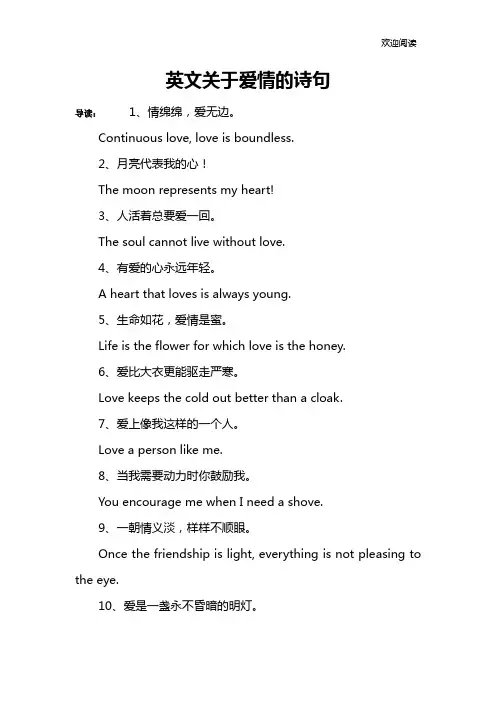 欢迎阅读

英文关于爱情的诗句

导读： 1、情绵绵，爱无边。

Continuous love, love is boundless.

2、月亮代表我的心！

The moon represents my heart!

3、人活着总要爱一回。

The soul cannot live without love.

4、有爱的心永远年轻。

A heart that loves is always young.

5、生命如花，爱情是蜜。

Life is the flower for which love is the honey.

6、爱比大衣更能驱走严寒。

Love keeps the cold out better than a cloak.

7、爱上像我这样的一个人。

Love a person like me.

8、当我需要动力时你鼓励我。

You encourage me when I need a shove.

9、一朝情义淡，样样不顺眼。

Once the friendship is light, everything is not pleasing to the eye.

10、爱是一盏永不昏暗的明灯。